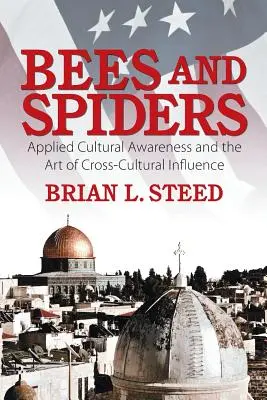 BEES AND SPIDERS

Applied Cultural Awareness and the Art of Cross-Cultural Influence

BRIAN L. STEED